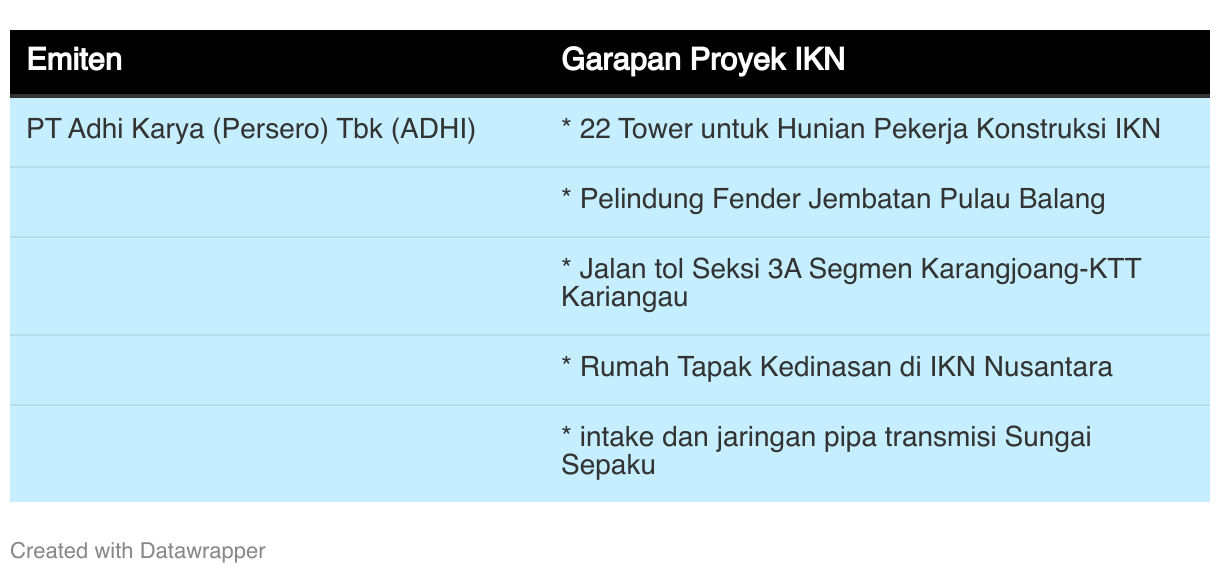 | Emiten | Garapan Proyek IKN |
|---|---|
| PT Adhi Karya (Persero) Tbk (ADHI) | * 22 Tower untuk Hunian Pekerja Konstruksi IKN |
| | * Pelindung Fender Jembatan Pulau Balang |
| | * Jalan tol Seksi 3A Segmen Karangjoang-KTT Kariangau |
| | * Rumah Tapak Kedinasan di IKN Nusantara |
| | * intake dan jaringan pipa transmisi Sungai Sepaku |

Created with Datawrapper